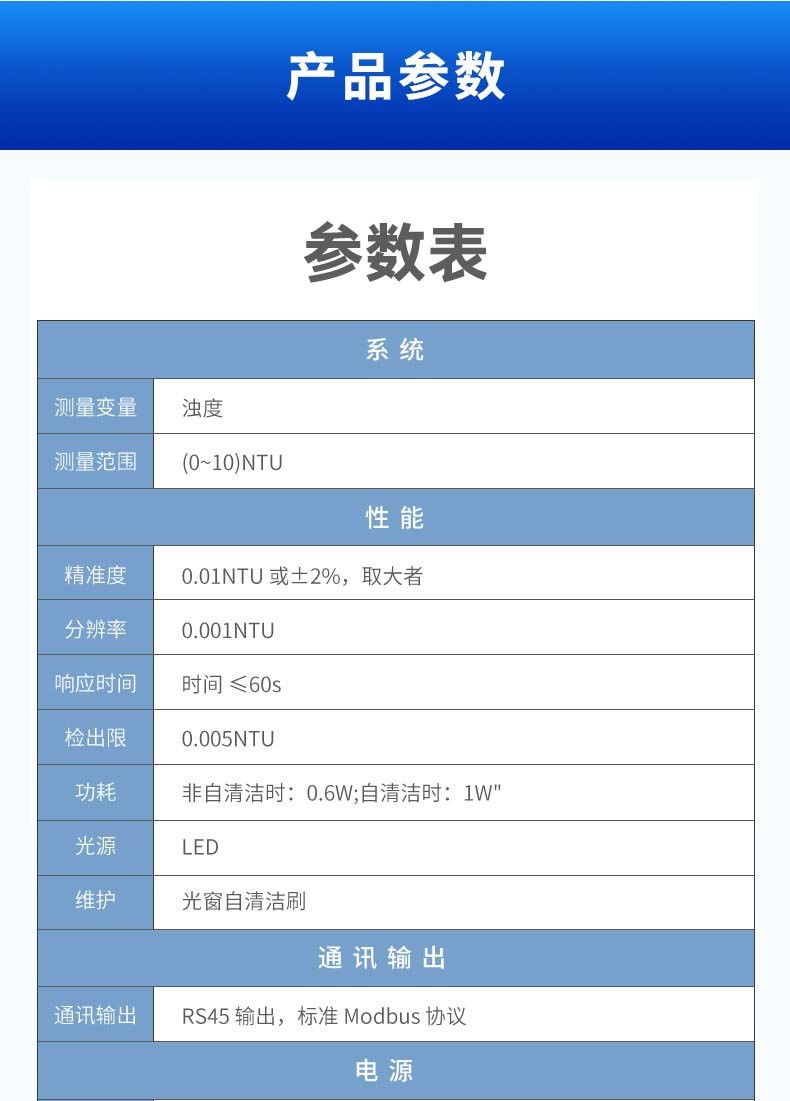 产品参数

参数表

| 系 统 | |
|---|---|
| 测量变量 | 浊度 |
| 测量范围 | (0~10)NTU |
| 性 能 | |
| 精准度 | 0.01NTU 或±2%，取大者 |
| 分辨率 | 0.001NTU |
| 响应时间 | 时间 ≤60s |
| 检出限 | 0.005NTU |
| 功耗 | 非自清洁时：0.6W;自清洁时：1W" |
| 光源 | LED |
| 维护 | 光窗自清洁刷 |
| 通 讯 输 出 | |
| 通讯输出 | RS45 输出，标准 Modbus 协议 |
| 电 源 | |